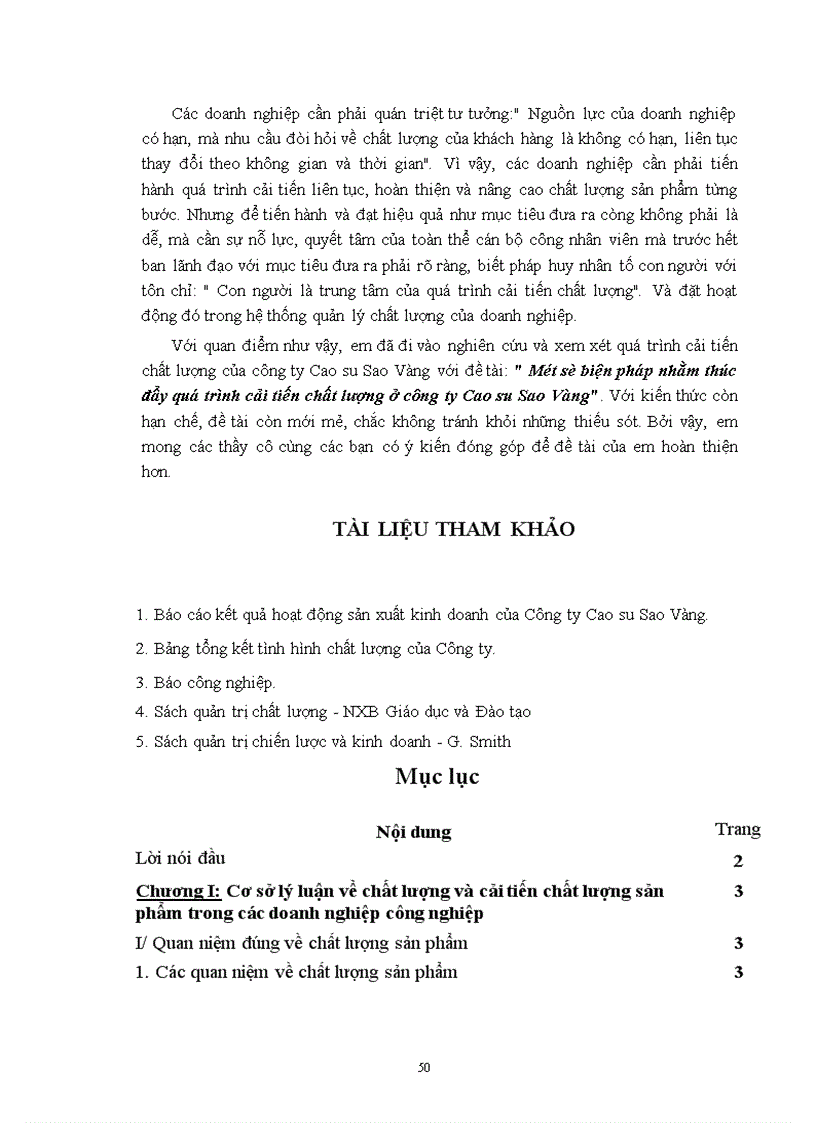 Các doanh nghiệp cần phải quán triệt tư tưởng:" Nguồn lực của doanh nghiệp có hạn, mà nhu cầu đòi hỏi về chất lượng của khách hàng là không có hạn, liên tục thay đổi theo không gian và thời gian". Vì vậy, các doanh nghiệp cần phải tiến hành quá trình cải tiến liên tục, hoàn thiện và nâng cao chất lượng sản phẩm từng bước. Nhưng để tiến hành và đạt hiệu quả như mục tiêu đưa ra còng không phải là dễ, mà cần sự nỗ lực, quyết tâm của toàn thể cán bộ công nhân viên mà trước hết ban lãnh đạo với mục tiêu đưa ra phải rõ ràng, biết pháp huy nhân tố con người với tôn chỉ: " Con người là trung tâm của quá trình cải tiến chất lượng". Và đặt hoạt động đó trong hệ thống quản lý chất lượng của doanh nghiệp.

Với quan điểm như vậy, em đã đi vào nghiên cứu và xem xét quá trình cải tiến chất lượng của công ty Cao su Sao Vàng với đề tài: " Mét sè biện pháp nhằm thúc đẩy quá trình cải tiến chất lượng ở công ty Cao su Sao Vàng". Với kiến thức còn hạn chế, đề tài còn mới mẻ, chắc không tránh khỏi những thiếu sót. Bởi vậy, em mong các thầy cô cùng các bạn có ý kiến đóng góp để đề tài của em hoàn thiện hơn.

TÀI LIỆU THAM KHẢO

1. Báo cáo kết quả hoạt động sản xuất kinh doanh của Công ty Cao su Sao Vàng.

2. Bảng tổng kết tình hình chất lượng của Công ty.

3. Báo công nghiệp.

4. Sách quản trị chất lượng - NXB Giáo dục và Đào tạo

5. Sách quản trị chiến lược và kinh doanh - G. Smith

Mục lục

| Nội dung | Trang |
|---|---|
| Lời nói đầu | 2 |
| Chương I: Cơ sở lý luận về chất lượng và cải tiến chất lượng sản phẩm trong các doanh nghiệp công nghiệp | 3 |
| I/ Quan niệm đúng về chất lượng sản phẩm | 3 |
| 1. Các quan niệm về chất lượng sản phẩm | 3 |

50